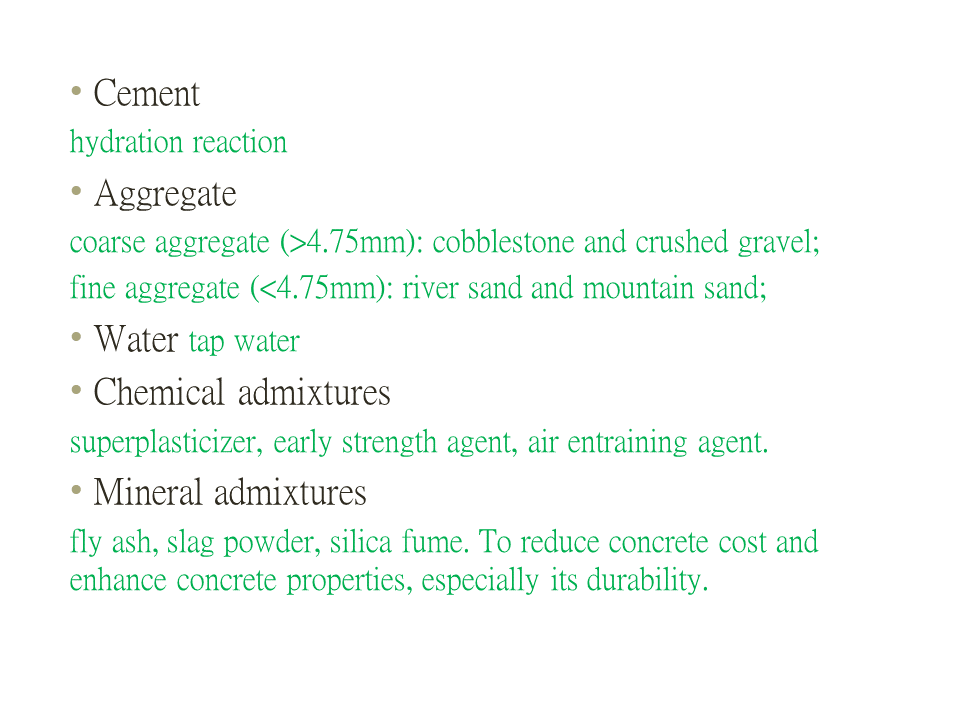 • Cement

hydration reaction

• Aggregate

coarse aggregate (>4.75mm): cobblestone and crushed gravel;

fine aggregate (<4.75mm): river sand and mountain sand;

• Water tap water

• Chemical admixtures

superplasticizer, early strength agent, air entraining agent.

• Mineral admixtures

fly ash, slag powder, silica fume. To reduce concrete cost and enhance concrete properties, especially its durability.